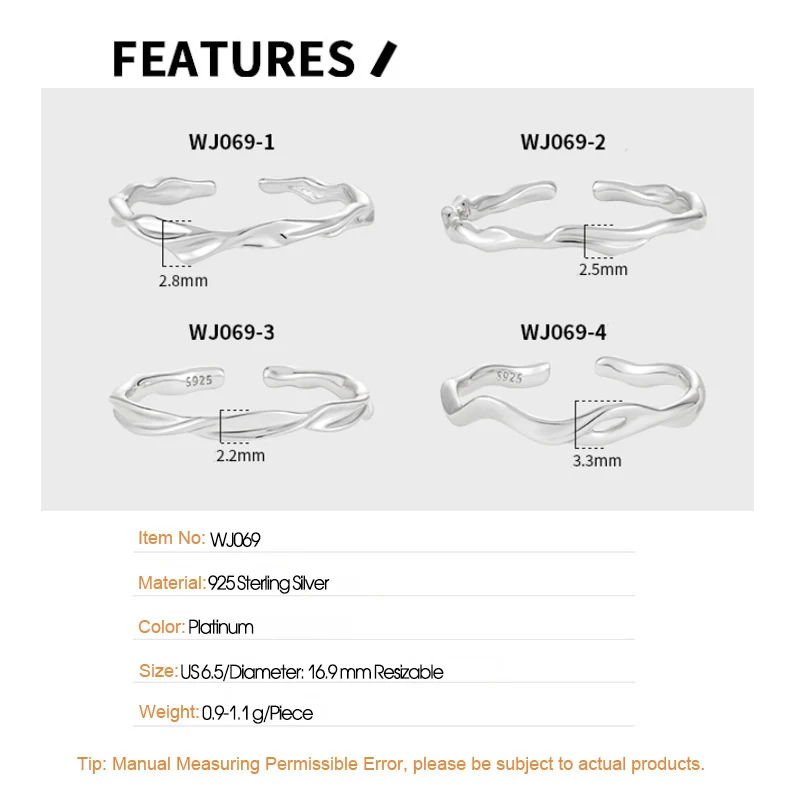 FEATURES /

WJ069-1

2.8mm

WJ069-2

2.5mm

WJ069-3

S925

2.2mm

WJ069-4

S925

3.3mm

Item No: WJ069

Material: 925 Sterling Silver

Color: Platinum

Size: US 6.5/Diameter: 16.9 mm Resizable

Weight: 0.9-1.1 g/Piece

Tip: Manual Measuring Permissible Error, please be subject to actual products.